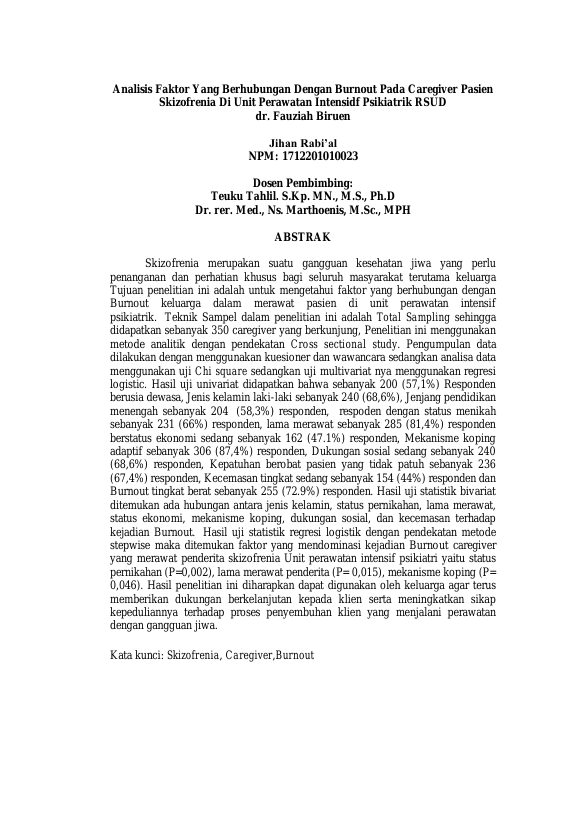 Analisis Faktor Yang Berhubungan Dengan Burnout Pada Caregiver Pasien Skizofrenia Di Unit Perawatan Intensidf Psikiatrik RSUD dr. Fauziah Biruen

Jihan Rabi'al
NPM: 1712201010023

Dosen Pembimbing:
Teuku Tahlil. S.Kp. MN., M.S., Ph.D
Dr. rer. Med., Ns. Marthoenis, M.Sc., MPH

ABSTRAK

Skizofrenia merupakan suatu gangguan kesehatan jiwa yang perlu penanganan dan perhatian khusus bagi seluruh masyarakat terutama keluarga Tujuan penelitian ini adalah untuk mengetahui faktor yang berhubungan dengan Burnout keluarga dalam merawat pasien di unit perawatan intensif psikiatrik. Teknik Sampel dalam penelitian ini adalah Total Sampling sehingga didapatkan sebanyak 350 caregiver yang berkunjung, Penelitian ini menggunakan metode analitik dengan pendekatan Cross sectional study. Pengumpulan data dilakukan dengan menggunakan kuesioner dan wawancara sedangkan analisa data menggunakan uji Chi square sedangkan uji multivariat nya menggunakan regresi logistic. Hasil uji univariat didapatkan bahwa sebanyak 200 (57,1%) Responden berusia dewasa, Jenis kelamin laki-laki sebanyak 240 (68,6%), Jenjang pendidikan menengah sebanyak 204 (58,3%) responden, respoden dengan status menikah sebanyak 231 (66%) responden, lama merawat sebanyak 285 (81,4%) responden berstatus ekonomi sedang sebanyak 162 (47.1%) responden, Mekanisme koping adaptif sebanyak 306 (87,4%) responden, Dukungan sosial sedang sebanyak 240 (68,6%) responden, Kepatuhan berobat pasien yang tidak patuh sebanyak 236 (67,4%) responden, Kecemasan tingkat sedang sebanyak 154 (44%) responden dan Burnout tingkat berat sebanyak 255 (72.9%) responden. Hasil uji statistik bivariat ditemukan ada hubungan antara jenis kelamin, status pernikahan, lama merawat, status ekonomi, mekanisme koping, dukungan sosial, dan kecemasan terhadap kejadian Burnout. Hasil uji statistik regresi logistik dengan pendekatan metode stepwise maka ditemukan faktor yang mendominasi kejadian Burnout caregiver yang merawat penderita skizofrenia Unit perawatan intensif psikiatri yaitu status pernikahan (P=0,002), lama merawat penderita (P= 0,015), mekanisme koping (P= 0,046). Hasil penelitian ini diharapkan dapat digunakan oleh keluarga agar terus memberikan dukungan berkelanjutan kepada klien serta meningkatkan sikap kepeduliannya terhadap proses penyembuhan klien yang menjalani perawatan dengan gangguan jiwa.

Kata kunci: Skizofrenia, Caregiver,Burnout